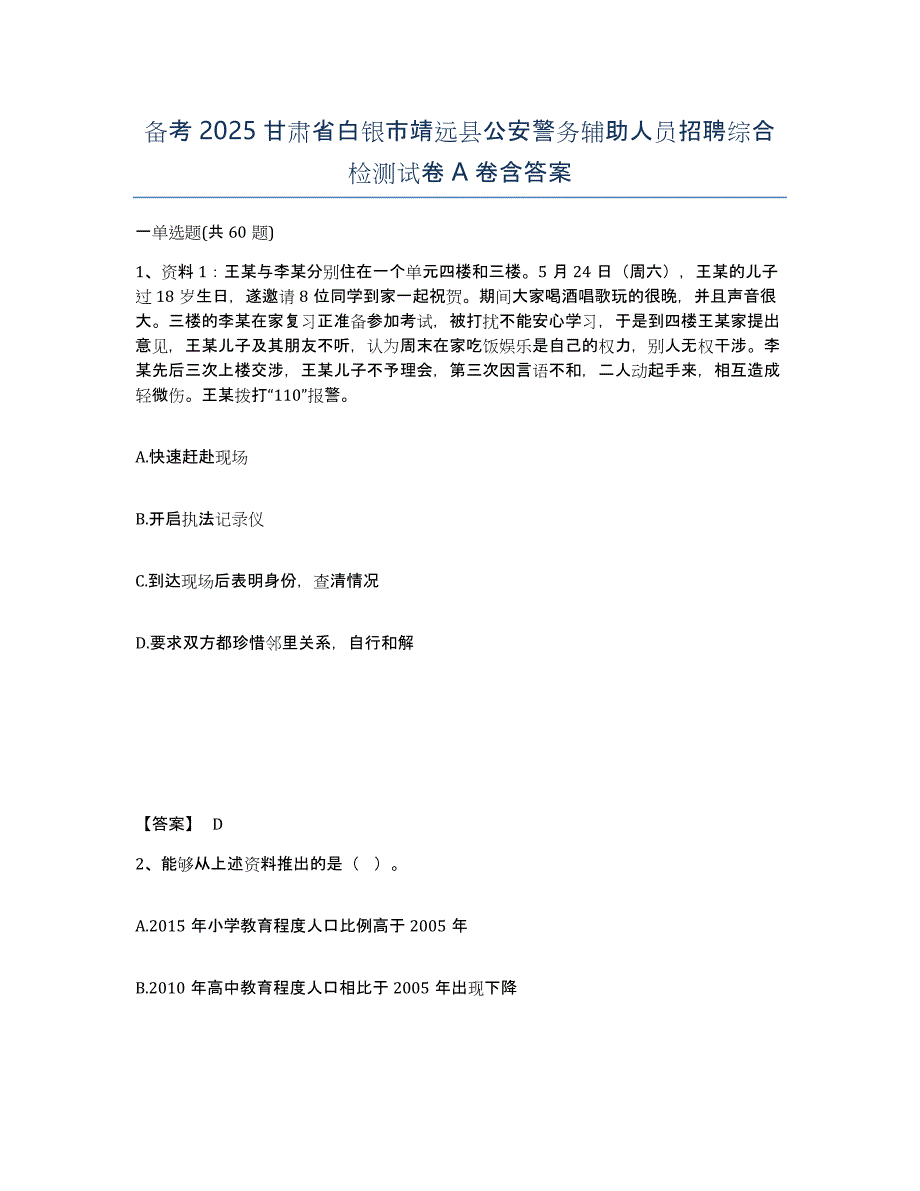 备考 2025 甘肃省白银市靖远县公安警务辅助人员招聘综合检测试卷 A 卷含答案

一单选题(共 60 题)

1、资料 1：王某与李某分别住在一个单元四楼和三楼。5 月 24 日（周六），王某的儿子过 18 岁生日，遂邀请 8 位同学到家一起祝贺。期间大家喝酒唱歌玩的很晚，并且声音很大。三楼的李某在家复习正准备参加考试，被打扰不能安心学习，于是到四楼王某家提出意见，王某儿子及其朋友不听，认为周末在家吃饭娱乐是自己的权力，别人无权干涉。李某先后三次上楼交涉，王某儿子不予理会，第三次因言语不和，二人动起手来，相互造成轻微伤。王某拨打“110”报警。

A.快速赶赴现场

B.开启执法记录仪

C.到达现场后表明身份，查清情况

D.要求双方都珍惜邻里关系，自行和解

【答案】 D

2、能够从上述资料推出的是（ ）。

A.2015 年小学教育程度人口比例高于 2005 年

B.2010 年高中教育程度人口相比于 2005 年出现下降